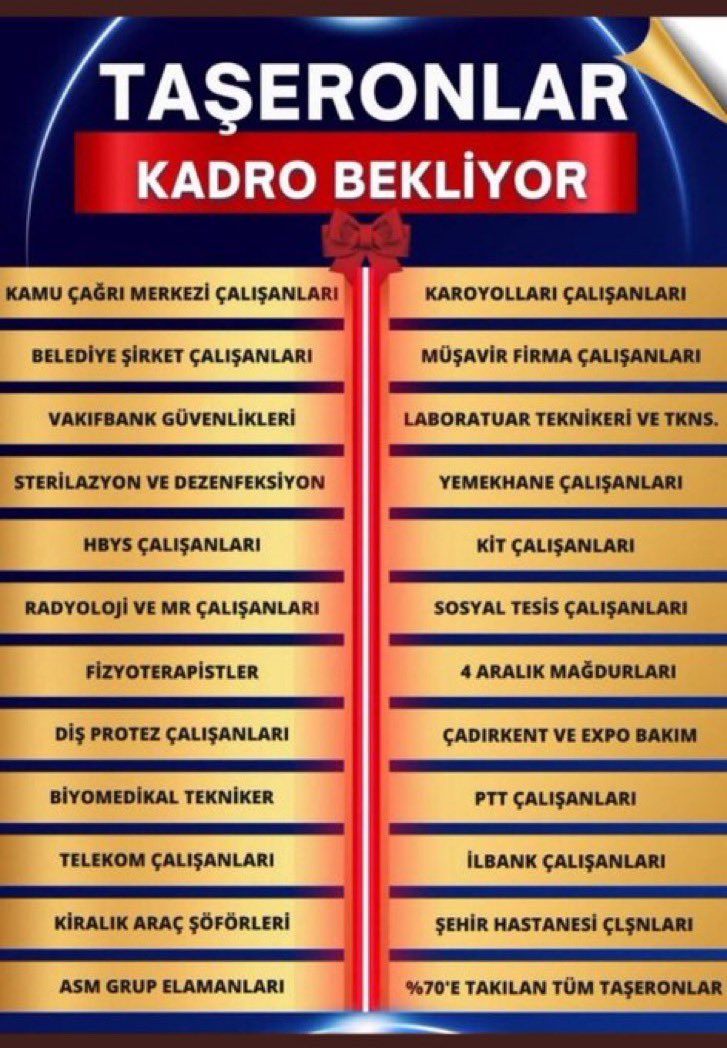 TAŞERONLAR

KADRO BEKLİYOR

KAMU ÇAĞRI MERKEZİ ÇALIŞANLARI

BELEDİYE ŞİRKET ÇALIŞANLARI

VAKIFBANK GÜVENLİKLERİ

STERİLAZYON VE DEZENFEKSİYON

HBYS ÇALIŞANLARI

RADYOLOJİ VE MR ÇALIŞANLARI

FİZYOTERAPİSTLER

DİŞ PROTEZ ÇALIŞANLARI

BİYOMEDİKAL TEKNİKER

TELEKOM ÇALIŞANLARI

KİRALIK ARAÇ ŞÖFÖRLERİ

ASM GRUP ELAMANLARI

KAROYOLLARI ÇALIŞANLARI

MÜŞAVİR FİRMA ÇALIŞANLARI

LABORATUAR TEKNİKERİ VE TKNS.

YEMEKHANE ÇALIŞANLARI

KİT ÇALIŞANLARI

SOSYAL TESİS ÇALIŞANLARI

4 ARALIK MAĞDURLARI

ÇADIRKENT VE EXPO BAKIM

PTT ÇALIŞANLARI

İLBANK ÇALIŞANLARI

ŞEHİR HASTANESİ ÇLŞNLARI

%70'E TAKILAN TÜM TAŞERONLAR